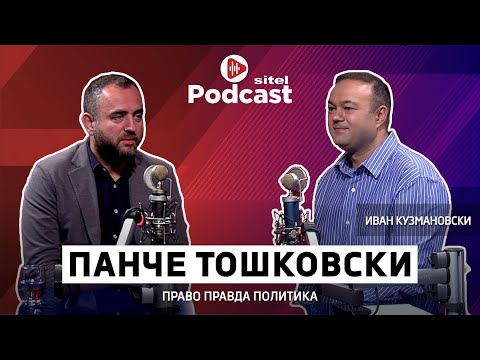 sitel
Podcast

ИВАН КУЗМАНОВСКИ

ПАНЧЕ ТОШКОВСКИ

ПРАВО ПРАВДА ПОЛИТИКА